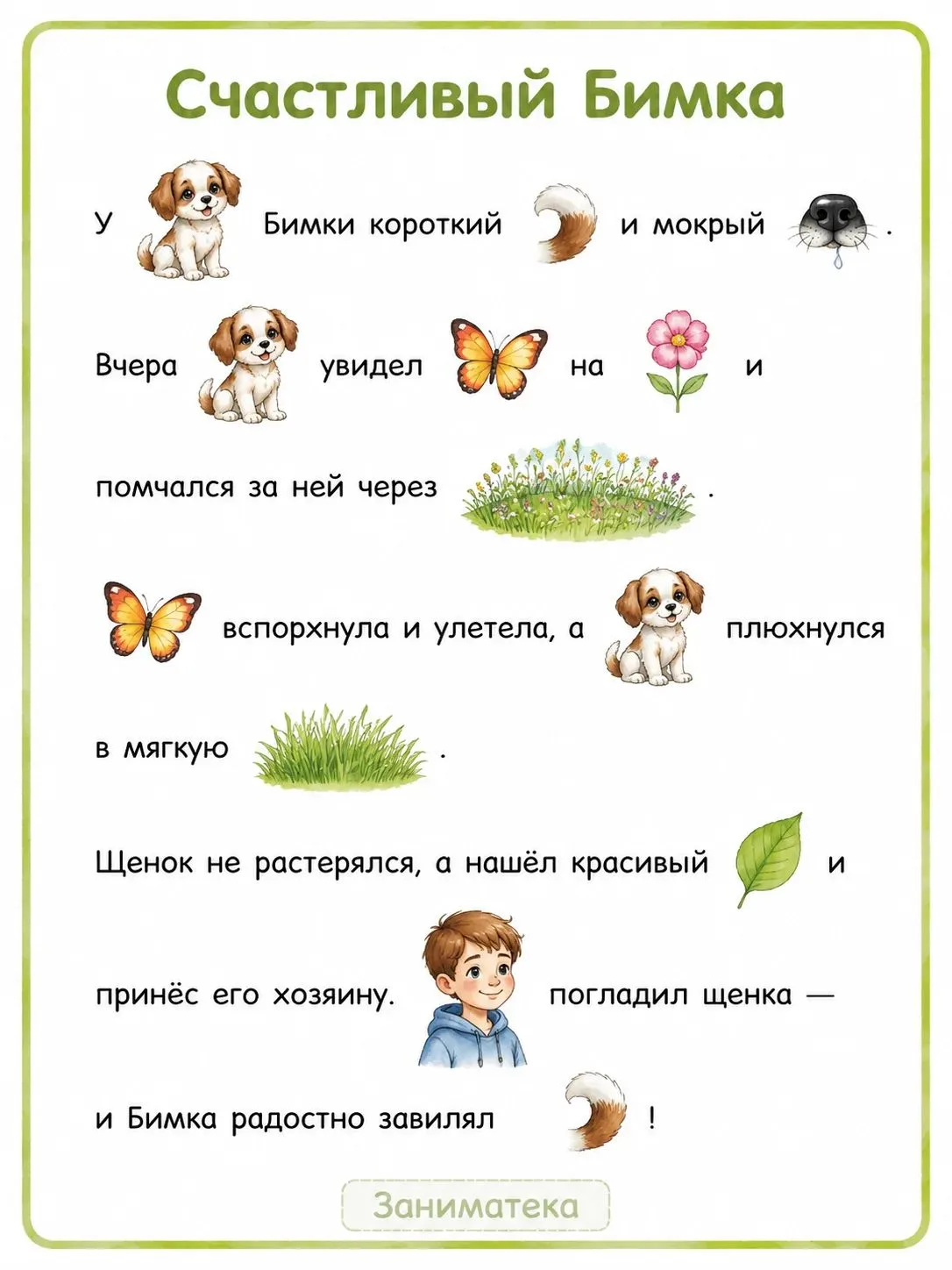 Счастливый Бимка

У Бимки короткий и мокрый .

Вчера увидел на и помчался за ней через .

вспорхнула и улетела, а плюхнулся в мягкую .

Щенок не растерялся, а нашёл красивый и принёс его хозяину. погладил щенка — и Бимка радостно завилял !

Заниматека